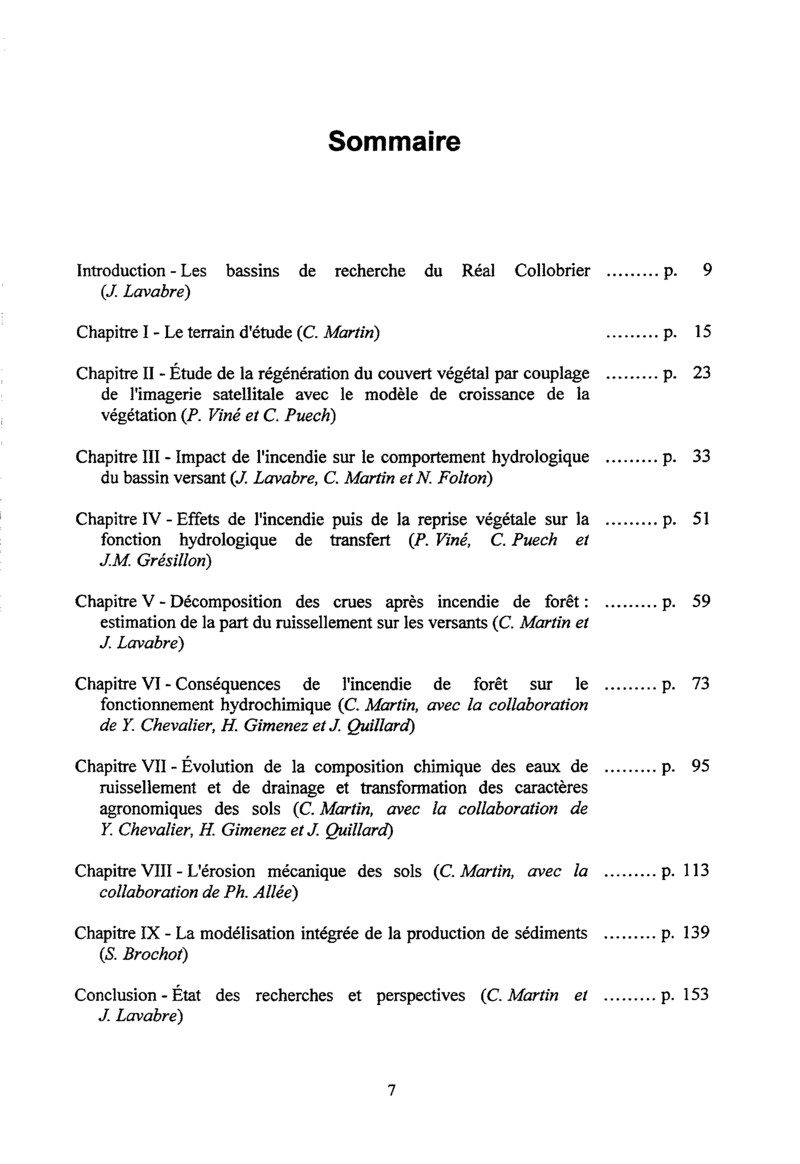 Sommaire

Introduction - Les bassins de recherche du Réal Collobrier (J. Lavabre) ......... p. 9

Chapitre I - Le terrain d'étude (C. Martin) ......... p. 15

Chapitre II - Étude de la régénération du couvert végétal par couplage de l'imagerie satellitale avec le modèle de croissance de la végétation (P. Viné et C. Puech) ......... p. 23

Chapitre III - Impact de l'incendie sur le comportement hydrologique du bassin versant (J. Lavabre, C. Martin et N. Folton) ......... p. 33

Chapitre IV - Effets de l'incendie puis de la reprise végétale sur la fonction hydrologique de transfert (P. Viné, C. Puech et J.M. Grésillon) ......... p. 51

Chapitre V - Décomposition des crues après incendie de forêt : estimation de la part du ruissellement sur les versants (C. Martin et J. Lavabre) ......... p. 59

Chapitre VI - Conséquences de l'incendie de forêt sur le fonctionnement hydrochimique (C. Martin, avec la collaboration de Y. Chevalier, H. Gimenez et J. Quillard) ......... p. 73

Chapitre VII - Évolution de la composition chimique des eaux de ruissellement et de drainage et transformation des caractères agronomiques des sols (C. Martin, avec la collaboration de Y. Chevalier, H. Gimenez et J. Quillard) ......... p. 95

Chapitre VIII - L'érosion mécanique des sols (C. Martin, avec la collaboration de Ph. Allée) ......... p. 113

Chapitre IX - La modélisation intégrée de la production de sédiments (S. Brochot) ......... p. 139

Conclusion - État des recherches et perspectives (C. Martin et J. Lavabre) ......... p. 153

7